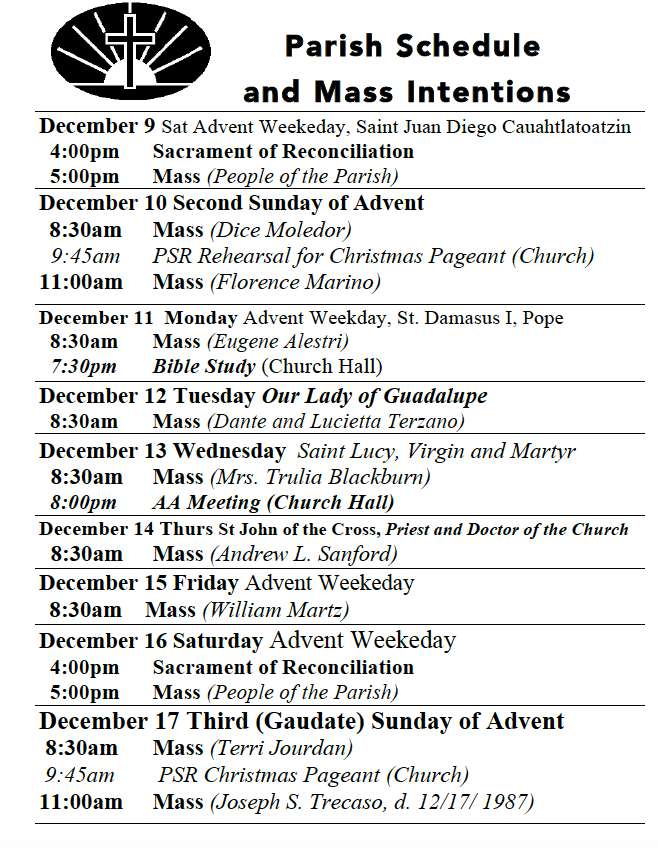 Parish Schedule and Mass Intentions

December 9 Sat Advent Weekeday, Saint Juan Diego Cauahtlatoatzin
4:00pm Sacrament of Reconciliation
5:00pm Mass (People of the Parish)

December 10 Second Sunday of Advent
8:30am Mass (Dice Moledor)
9:45am PSR Rehearsal for Christmas Pageant (Church)
11:00am Mass (Florence Marino)

December 11 Monday Advent Weekday, St. Damasus I, Pope
8:30am Mass (Eugene Alestri)
7:30pm Bible Study (Church Hall)

December 12 Tuesday Our Lady of Guadalupe
8:30am Mass (Dante and Lucietta Terzano)

December 13 Wednesday Saint Lucy, Virgin and Martyr
8:30am Mass (Mrs. Trulia Blackburn)
8:00pm AA Meeting (Church Hall)

December 14 Thurs St John of the Cross, Priest and Doctor of the Church
8:30am Mass (Andrew L. Sanford)

December 15 Friday Advent Weekeday
8:30am Mass (William Martz)

December 16 Saturday Advent Weekeday
4:00pm Sacrament of Reconciliation
5:00pm Mass (People of the Parish)

December 17 Third (Gaudate) Sunday of Advent
8:30am Mass (Terri Jourdan)
9:45am PSR Christmas Pageant (Church)
11:00am Mass (Joseph S. Trecaso, d. 12/17/ 1987)